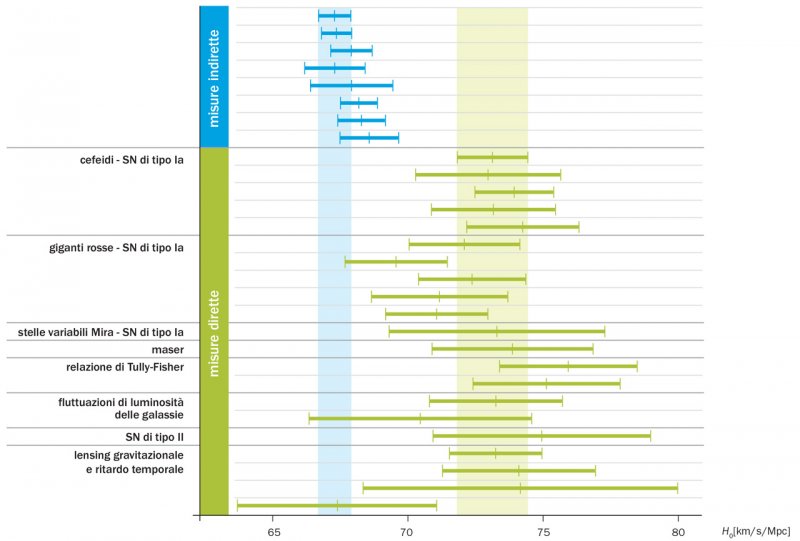 misure indirette

misure dirette

cefeidi - SN di tipo Ia

giganti rosse - SN di tipo Ia

stelle variabili Mira - SN di tipo Ia

maser

relazione di Tully-Fisher

fluttuazioni di luminosità delle galassie

SN di tipo II

lensing gravitazionale e ritardo temporale

65
70
75
80
$H_0$[km/s/Mpc]